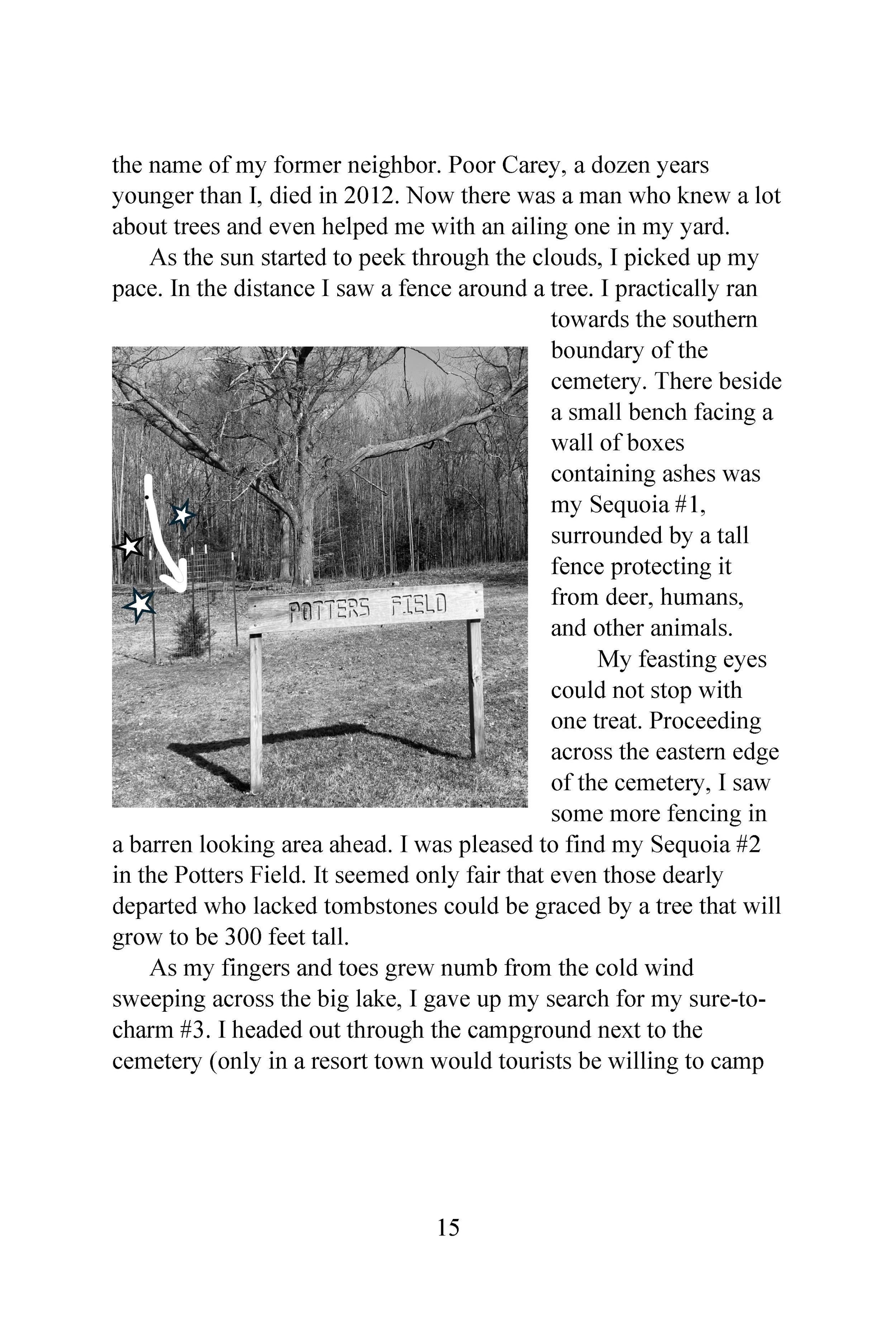 the name of my former neighbor. Poor Carey, a dozen years younger than I, died in 2012. Now there was a man who knew a lot about trees and even helped me with an ailing one in my yard.

As the sun started to peek through the clouds, I picked up my pace. In the distance I saw a fence around a tree. I practically ran towards the southern boundary of the cemetery. There beside a small bench facing a wall of boxes containing ashes was my Sequoia #1, surrounded by a tall fence protecting it from deer, humans, and other animals.

POTTERS FIELD

My feasting eyes could not stop with one treat. Proceeding across the eastern edge of the cemetery, I saw some more fencing in a barren looking area ahead. I was pleased to find my Sequoia #2 in the Potters Field. It seemed only fair that even those dearly departed who lacked tombstones could be graced by a tree that will grow to be 300 feet tall.

As my fingers and toes grew numb from the cold wind sweeping across the big lake, I gave up my search for my sure-to-charm #3. I headed out through the campground next to the cemetery (only in a resort town would tourists be willing to camp

15